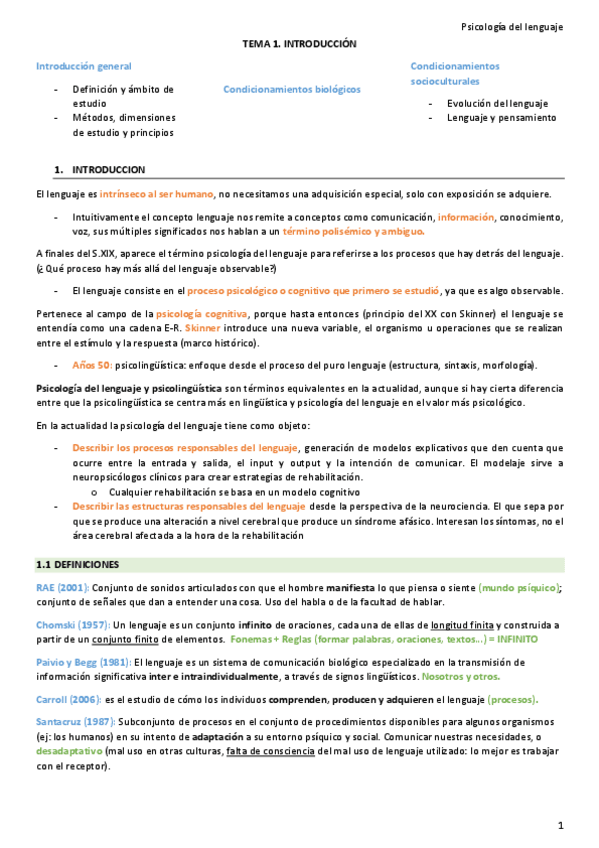 Psicología del lenguaje

TEMA 1. INTRODUCCIÓN

Introducción general

- Definición y ámbito de estudio
- Métodos, dimensiones de estudio y principios

Condicionamientos biológicos

Condicionamientos socioculturales

- Evolución del lenguaje
- Lenguaje y pensamiento

1. INTRODUCCION

El lenguaje es intrínseco al ser humano, no necesitamos una adquisición especial, solo con exposición se adquiere.

- Intuitivamente el concepto lenguaje nos remite a conceptos como comunicación, información, conocimiento, voz, sus múltiples significados nos hablan a un término polisémico y ambiguo.

A finales del S.XIX, aparece el término psicología del lenguaje para referirse a los procesos que hay detrás del lenguaje. (¿ Qué proceso hay más allá del lenguaje observable?)

- El lenguaje consiste en el proceso psicológico o cognitivo que primero se estudió, ya que es algo observable.

Pertenece al campo de la psicología cognitiva, porque hasta entonces (principio del XX con Skinner) el lenguaje se entendía como una cadena E-R. Skinner introduce una nueva variable, el organismo u operaciones que se realizan entre el estímulo y la respuesta (marco histórico).

- Años 50: psicolingüística: enfoque desde el proceso del puro lenguaje (estructura, sintaxis, morfología).

Psicología del lenguaje y psicolingüística son términos equivalentes en la actualidad, aunque si hay cierta diferencia entre que la psicolingüística se centra más en lingüística y psicología del lenguaje en el valor más psicológico.

En la actualidad la psicología del lenguaje tiene como objeto:

- Describir los procesos responsables del lenguaje, generación de modelos explicativos que den cuenta que ocurre entre la entrada y salida, el input y output y la intención de comunicar. El modelaje sirve a neuropsicólogos clínicos para crear estrategias de rehabilitación.
  o Cualquier rehabilitación se basa en un modelo cognitivo
- Describir las estructuras responsables del lenguaje desde la perspectiva de la neurociencia. El que sepa por que se produce una alteración a nivel cerebral que produce un síndrome afásico. Interesan los síntomas, no el área cerebral afectada a la hora de la rehabilitación

1.1 DEFINICIONES

RAE (2001): Conjunto de sonidos articulados con que el hombre manifiesta lo que piensa o siente (mundo psíquico); conjunto de señales que dan a entender una cosa. Uso del habla o de la facultad de hablar.

Chomski (1957): Un lenguaje es un conjunto infinito de oraciones, cada una de ellas de longitud finita y construida a partir de un conjunto finito de elementos. Fonemas + Reglas (formar palabras, oraciones, textos…) = INFINITO

Paivio y Begg (1981): El lenguaje es un sistema de comunicación biológico especializado en la transmisión de información significativa inter e intraindividualmente, a través de signos lingüísticos. Nosotros y otros.

Carroll (2006): es el estudio de cómo los individuos comprenden, producen y adquieren el lenguaje (procesos).

Santacruz (1987): Subconjunto de procesos en el conjunto de procedimientos disponibles para algunos organismos (ej: los humanos) en su intento de adaptación a su entorno psíquico y social. Comunicar nuestras necesidades, o desadaptativo (mal uso en otras culturas, falta de consciencia del mal uso de lenguaje utilizado: lo mejor es trabajar con el receptor).

1